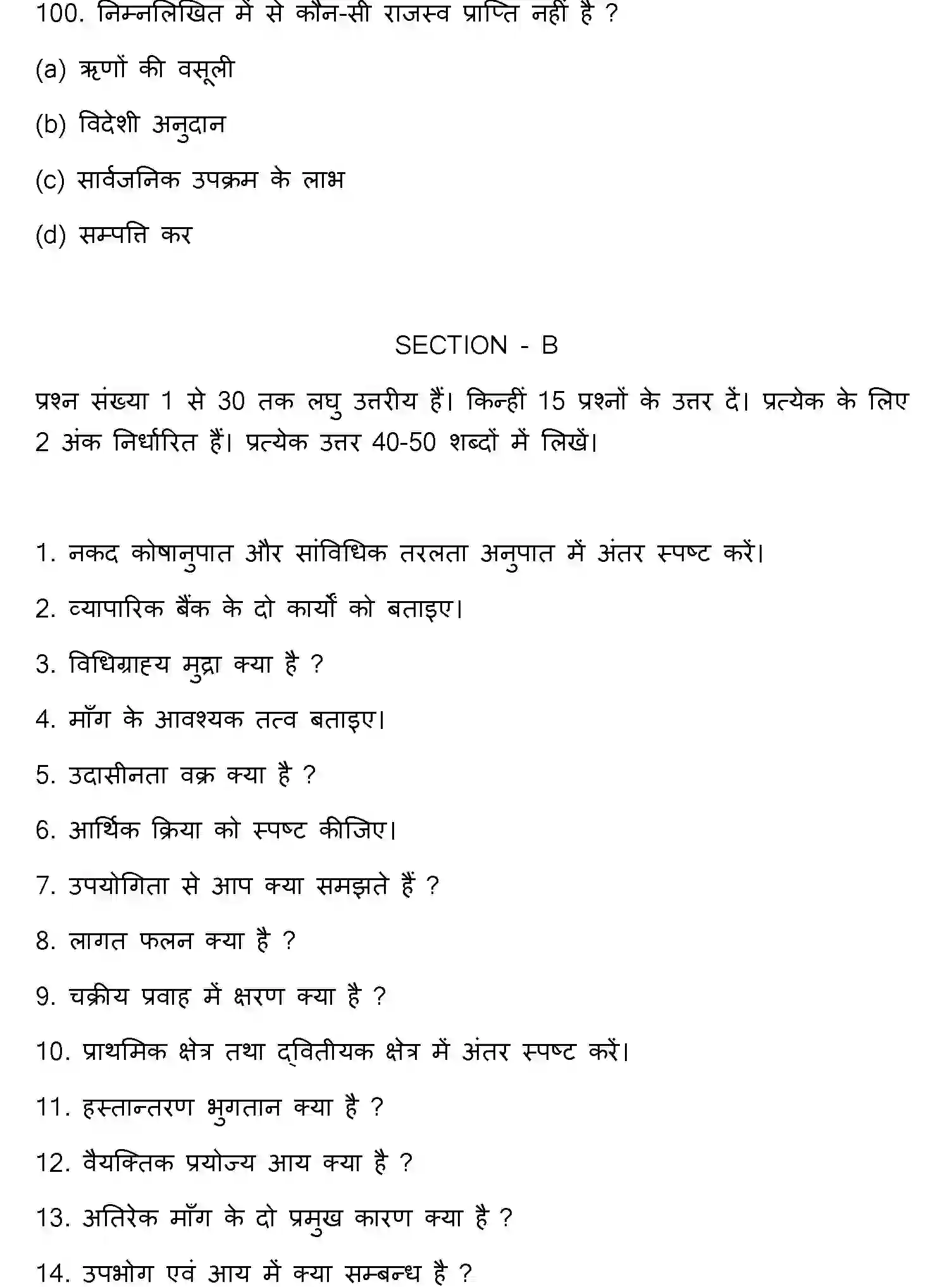 100. निम्नलिखित में से कौन-सी राजस्व प्राप्ति नहीं है ?

(a) ऋणों की वसूली

(b) विदेशी अनुदान

(c) सार्वजनिक उपक्रम के लाभ

(d) सम्पत्ति कर

SECTION - B

प्रश्न संख्या 1 से 30 तक लघु उत्तरीय हैं। किन्हीं 15 प्रश्नों के उत्तर दें। प्रत्येक के लिए 2 अंक निर्धारित हैं। प्रत्येक उत्तर 40-50 शब्दों में लिखें।

1. नकद कोषानुपात और सांविधिक तरलता अनुपात में अंतर स्पष्ट करें।

2. व्यापारिक बैंक के दो कार्यों को बताइए।

3. विधिग्राह्य मुद्रा क्या है ?

4. माँग के आवश्यक तत्व बताइए।

5. उदासीनता वक्र क्या है ?

6. आर्थिक क्रिया को स्पष्ट कीजिए।

7. उपयोगिता से आप क्या समझते हैं ?

8. लागत फलन क्या है ?

9. चक्रीय प्रवाह में क्षरण क्या है ?

10. प्राथमिक क्षेत्र तथा द्वितीयक क्षेत्र में अंतर स्पष्ट करें।

11. हस्तान्तरण भुगतान क्या है ?

12. वैयक्तिक प्रयोज्य आय क्या है ?

13. अतिरेक माँग के दो प्रमुख कारण क्या है ?

14. उपभोग एवं आय में क्या सम्बन्ध है ?